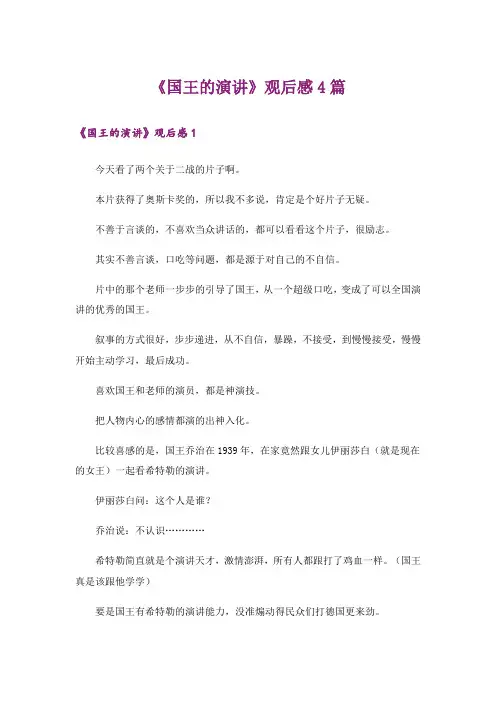 《国王的演讲》观后感 4 篇

《国王的演讲》观后感 1

今天看了两个关于二战的片子啊。

本片获得了奥斯卡奖的，所以我不多说，肯定是个好片子无疑。

不善于言谈的，不喜欢当众讲话的，都可以看看这个片子，很励志。

其实不善言谈，口吃等问题，都是源于对自己的不自信。

片中的那个老师一步步的引导了国王，从一个超级口吃，变成了可以全国演讲的优秀的国王。

叙事的方式很好，步步递进，从不自信，暴躁，不接受，到慢慢接受，慢慢开始主动学习，最后成功。

喜欢国王和老师的演员，都是神演技。

把人物内心的感情都演的出神入化。

比较喜感的是，国王乔治在 1939 年，在家竟然跟女儿伊丽莎白（就是现在的女王）一起看希特勒的演讲。

伊丽莎白问：这个人是谁？

乔治说：不认识…………

希特勒简直就是个演讲天才，激情澎湃，所有人都跟打了鸡血一样。（国王真是该跟他学学）

要是国王有希特勒的演讲能力，没准煽动得民众们打德国更来劲。